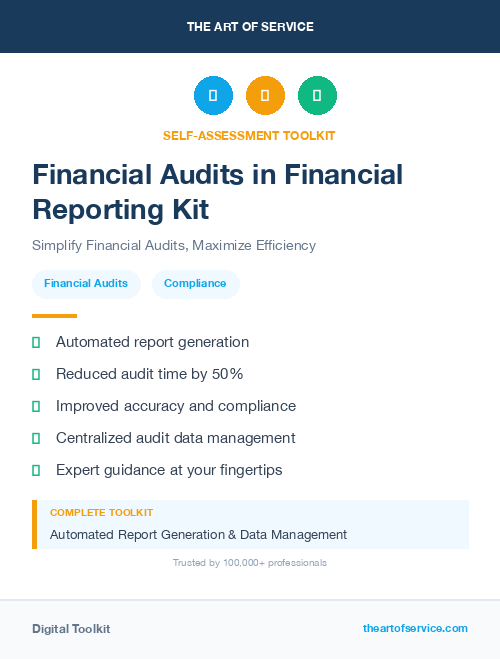 THE ART OF SERVICE

SELF-ASSESSMENT TOOLKIT

Financial Audits in Financial Reporting Kit

Simplify Financial Audits, Maximize Efficiency

Financial Audits

Compliance

Automated report generation

Reduced audit time by 50%

Improved accuracy and compliance

Centralized audit data management

Expert guidance at your fingertips

COMPLETE TOOLKIT

Automated Report Generation & Data Management

Trusted by 100,000+ professionals

Digital Toolkit

theartofservice.com